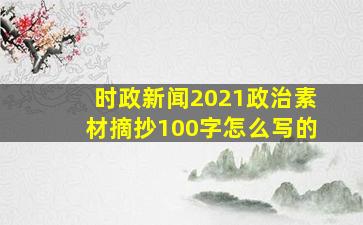 时政新闻2021政治素材摘抄100字怎么写的